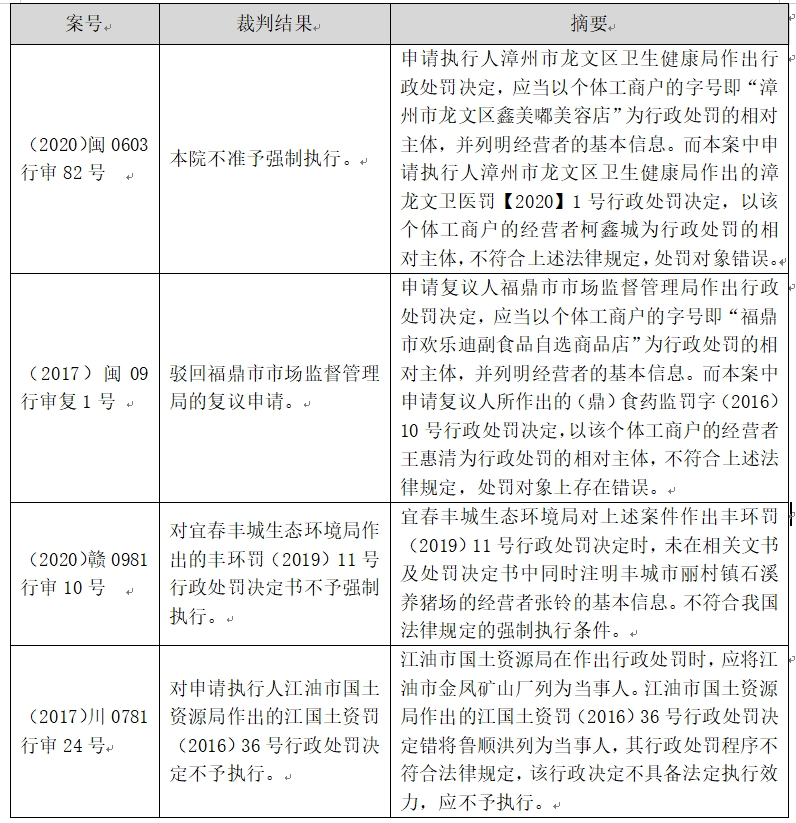 | 案号 | 裁判结果 | 摘要 |
|---|---|---|
| （2020)闽 0603 行审 82 号 | 本院不准予强制执行。 | 申请执行人漳州市龙文区卫生健康局作出行政处罚决定，应当以个体工商户的字号即“漳州市龙文区鑫美嘟美容店”为行政处罚的相对主体，并列明经营者的基本信息。而本案中申请执行人漳州市龙文区卫生健康局作出的漳龙文卫医罚【2020】1 号行政处罚决定，以该个体工商户的经营者柯鑫城为行政处罚的相对主体，不符合上述法律规定，处罚对象错误。 |
| （2017）闽 09 行审复 1 号 | 驳回福鼎市市场监督管理局的复议申请。 | 申请复议人福鼎市市场监督管理局作出行政处罚决定，应当以个体工商户的字号即“福鼎市欢乐迪副食品自选商品店”为行政处罚的相对主体，并列明经营者的基本信息。而本案中申请复议人所作出的（鼎）食药监罚字（2016）10 号行政处罚决定，以该个体工商户的经营者王惠清为行政处罚的相对主体，不符合上述法律规定，处罚对象上存在错误。 |
| （2020)赣 0981 行审 10 号 | 对宜春丰城生态环境局作出的丰环罚（2019）11 号行政处罚决定书不予强制执行。 | 宜春丰城生态环境局对上述案件作出丰环罚（2019）11 号行政处罚决定时，未在相关文书及处罚决定书中同时注明丰城市丽村镇石溪养猪场的经营者张铃的基本信息。不符合我国法律规定的强制执行条件。 |
| （2017)川 0781 行审 24 号 | 对申请执行人江油市国土资源局作出的江国土资罚（2016）36 号行政处罚决定不予执行。 | 江油市国土资源局在作出行政处罚时，应将江油市金凤矿山厂列为当事人。江油市国土资源局作出的江国土资罚（2016）36 号行政处罚决定错将鲁顺洪列为当事人，其行政处罚程序不符合法律规定，该行政决定不具备法定执行效力，应不予执行。 |